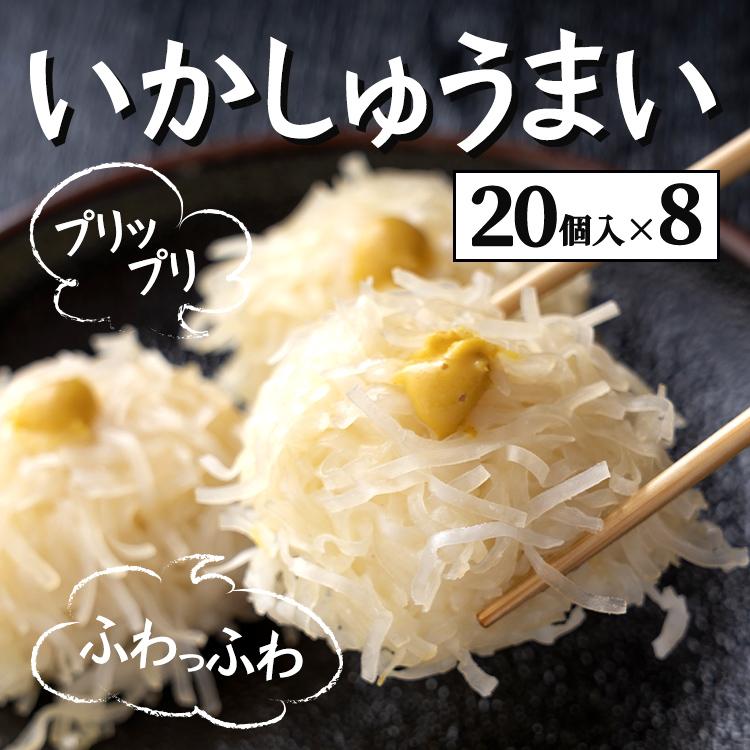 いかしゅうまい

20個入×8

プリッ
プリ

ふわっふわ